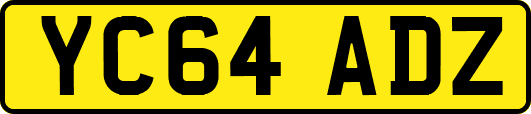 YC64 ADZ